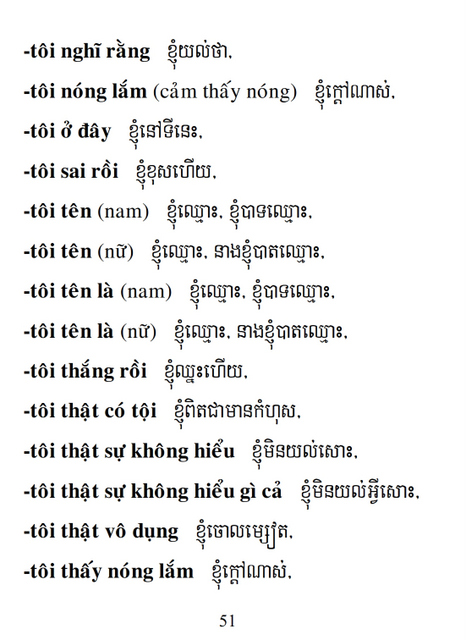 -tôi nghĩ rằng ខ្ញុំយល់ថា,

-tôi nóng lắm (cảm thấy nóng) ខ្ញុំក្តៅណាស់,

-tôi ở đây ខ្ញុំនៅទីនេះ,

-tôi sai rồi ខ្ញុំខុសហើយ,

-tôi tên (nam) ខ្ញុំឈ្មោះ, ខ្ញុំបាទឈ្មោះ,

-tôi tên (nữ) ខ្ញុំឈ្មោះ, នាងខ្ញុំបាតឈ្មោះ,

-tôi tên là (nam) ខ្ញុំឈ្មោះ, ខ្ញុំបាទឈ្មោះ,

-tôi tên là (nữ) ខ្ញុំឈ្មោះ, នាងខ្ញុំបាតឈ្មោះ,

-tôi thắng rồi ខ្ញុំឈ្នះហើយ,

-tôi thật có tội ខ្ញុំពិតជាមានកំហុស,

-tôi thật sự không hiểu ខ្ញុំមិនយល់សោះ,

-tôi thật sự không hiểu gì cả ខ្ញុំមិនយល់អ្វីសោះ,

-tôi thật vô dụng ខ្ញុំចោលម្សៀត,

-tôi thấy nóng lắm ខ្ញុំក្តៅណាស់,

51